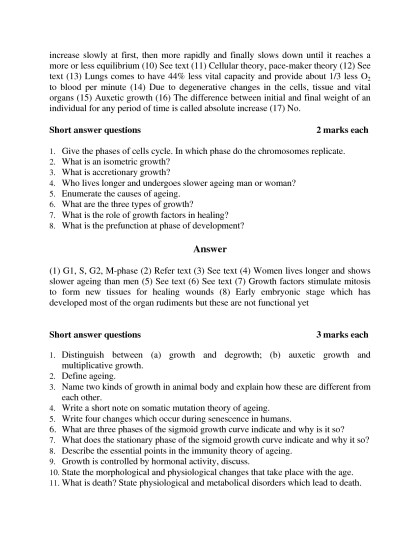 increase slowly at first, then more rapidly and finally slows down until it reaches a more or less equilibrium (10) See text (11) Cellular theory, pace-maker theory (12) See text (13) Lungs comes to have 44% less vital capacity and provide about 1/3 less $O_2$ to blood per minute (14) Due to degenerative changes in the cells, tissue and vital organs (15) Auxetic growth (16) The difference between initial and final weight of an individual for any period of time is called absolute increase (17) No.

Short answer questions 2 marks each

1. Give the phases of cells cycle. In which phase do the chromosomes replicate.
2. What is an isometric growth?
3. What is accretionary growth?
4. Who lives longer and undergoes slower ageing man or woman?
5. Enumerate the causes of ageing.
6. What are the three types of growth?
7. What is the role of growth factors in healing?
8. What is the prefunction at phase of development?

Answer

(1) G1, S, G2, M-phase (2) Refer text (3) See text (4) Women lives longer and shows slower ageing than men (5) See text (6) See text (7) Growth factors stimulate mitosis to form new tissues for healing wounds (8) Early embryonic stage which has developed most of the organ rudiments but these are not functional yet

Short answer questions 3 marks each

1. Distinguish between (a) growth and degrowth; (b) auxetic growth and multiplicative growth.
2. Define ageing.
3. Name two kinds of growth in animal body and explain how these are different from each other.
4. Write a short note on somatic mutation theory of ageing.
5. Write four changes which occur during senescence in humans.
6. What are three phases of the sigmoid growth curve indicate and why is it so?
7. What does the stationary phase of the sigmoid growth curve indicate and why it so?
8. Describe the essential points in the immunity theory of ageing.
9. Growth is controlled by hormonal activity, discuss.
10. State the morphological and physiological changes that take place with the age.
11. What is death? State physiological and metabolical disorders which lead to death.